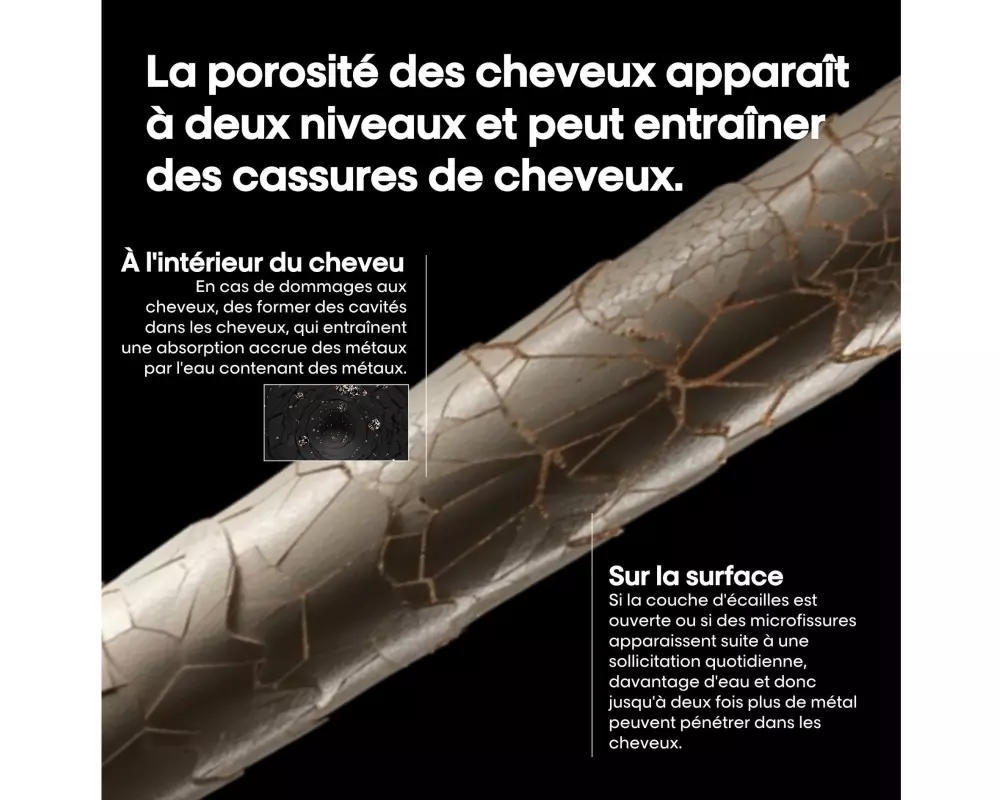 La porosité des cheveux apparaît à deux niveaux et peut entraîner des cassures de cheveux.

À l'intérieur du cheveu
En cas de dommages aux cheveux, des former des cavités dans les cheveux, qui entraînent une absorption accrue des métaux par l'eau contenant des métaux.

Sur la surface
Si la couche d'écailles est ouverte ou si des microfissures apparaissent suite à une sollicitation quotidienne, davantage d'eau et donc jusqu'à deux fois plus de métal peuvent pénétrer dans les cheveux.